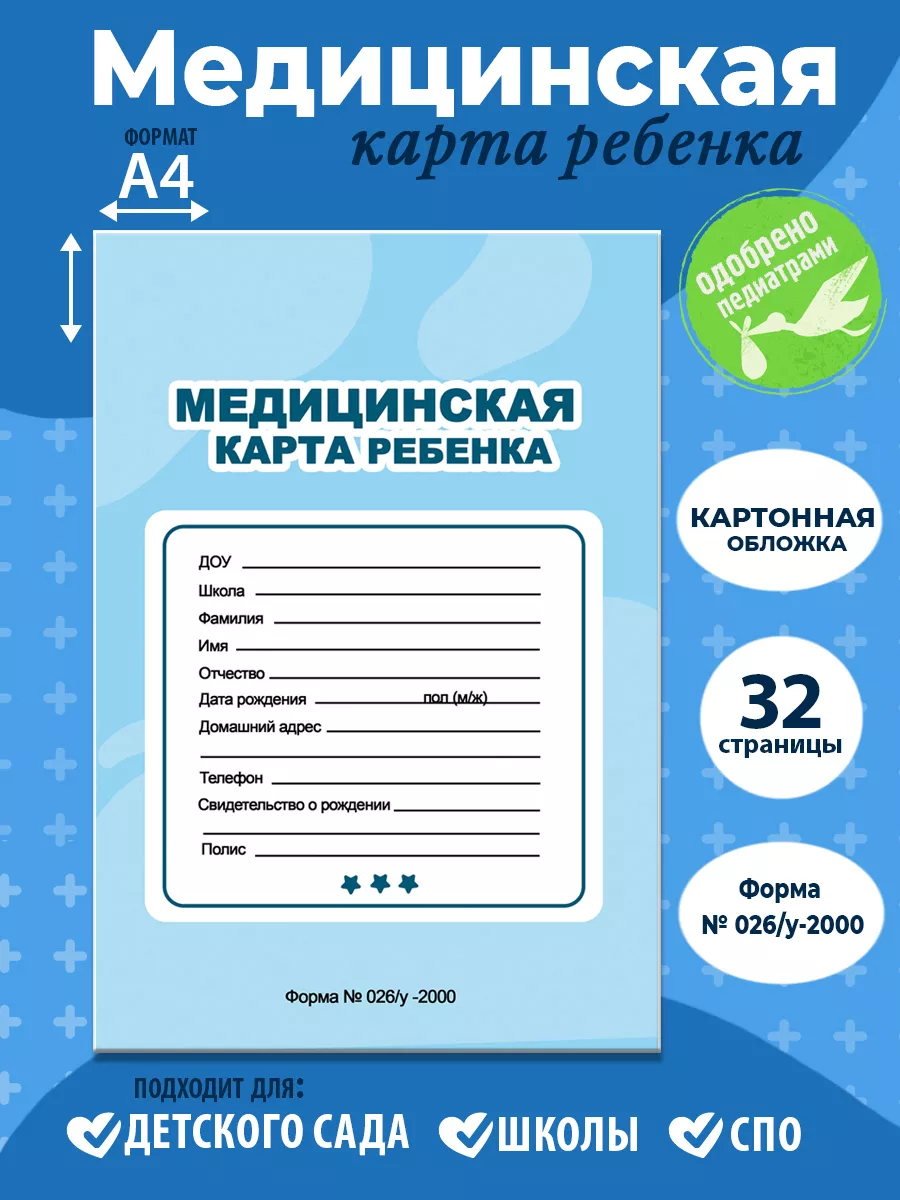 Медицинская
карта ребенка

ФОРМАТ
А4

одобрено
педиатрами

МЕДИЦИНСКАЯ
КАРТА РЕБЕНКА

ДОУ
Школа
Фамилия
Имя
Отчество
Дата рождения пол (м/ж)
Домашний адрес
Телефон
Свидетельство о рождении
Полис

Форма № 026/у -2000

КАРТОННАЯ
ОБЛОЖКА

32
страницы

Форма
№ 026/у-2000

ПОДХОДИТ ДЛЯ:
ДЕТСКОГО САДА ШКОЛЫ СПО